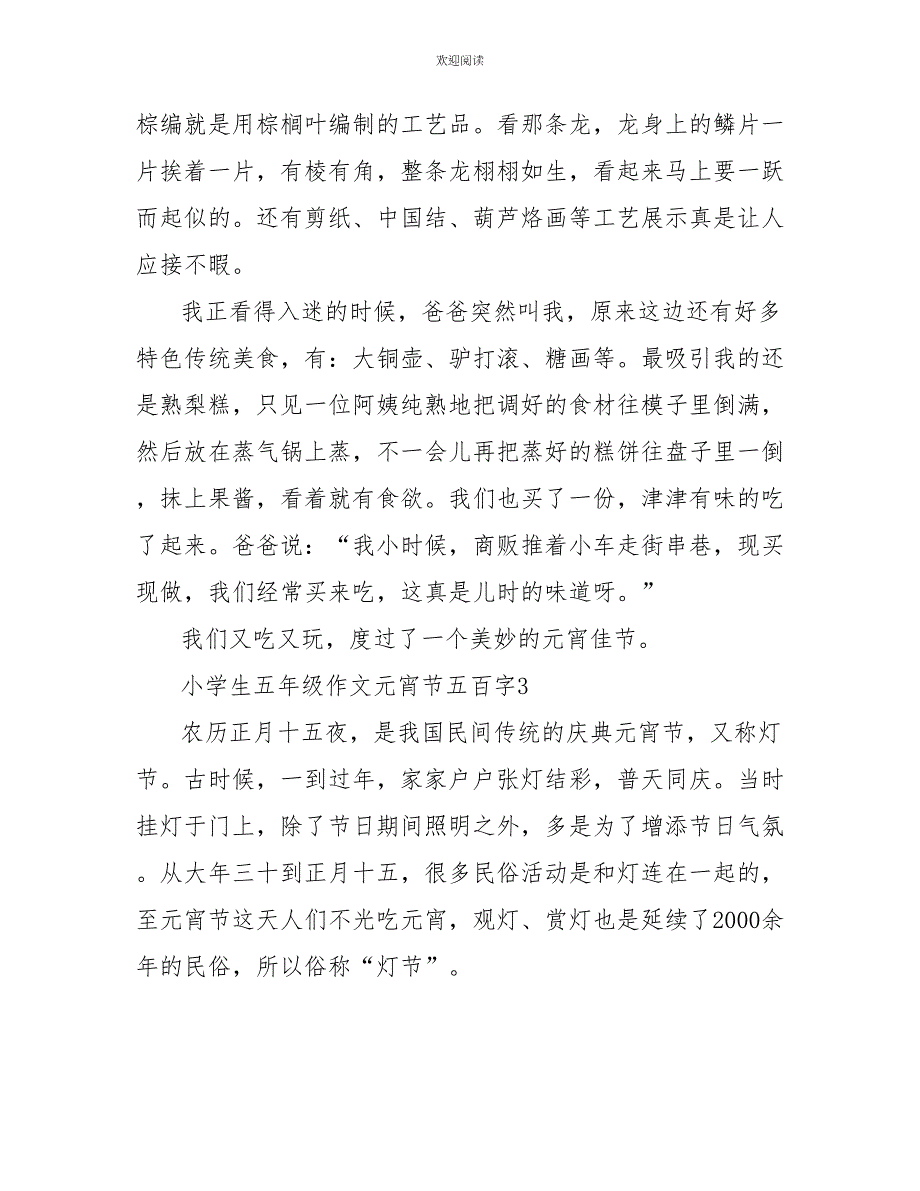 欢迎阅读

棕编就是用棕榈叶编制的工艺品。看那条龙，龙身上的鳞片一片挨着一片，有棱有角，整条龙栩栩如生，看起来马上要一跃而起似的。还有剪纸、中国结、葫芦烙画等工艺展示真是让人应接不暇。

我正看得入迷的时候，爸爸突然叫我，原来这边还有好多特色传统美食，有：大铜壶、驴打滚、糖画等。最吸引我的还是熟梨糕，只见一位阿姨纯熟地把调好的食材往模子里倒满，然后放在蒸气锅上蒸，不一会儿再把蒸好的糕饼往盘子里一倒，抹上果酱，看着就有食欲。我们也买了一份，津津有味的吃了起来。爸爸说：“我小时候，商贩推着小车走街串巷，现买现做，我们经常买来吃，这真是儿时的味道呀。”

我们又吃又玩，度过了一个美妙的元宵佳节。

小学生五年级作文元宵节五百字3

农历正月十五夜，是我国民间传统的庆典元宵节，又称灯节。古时候，一到过年，家家户户张灯结彩，普天同庆。当时挂灯于门上，除了节日期间照明之外，多是为了增添节日气氛。从大年三十到正月十五，很多民俗活动是和灯连在一起的，至元宵节这天人们不光吃元宵，观灯、赏灯也是延续了2000余年的民俗，所以俗称“灯节”。